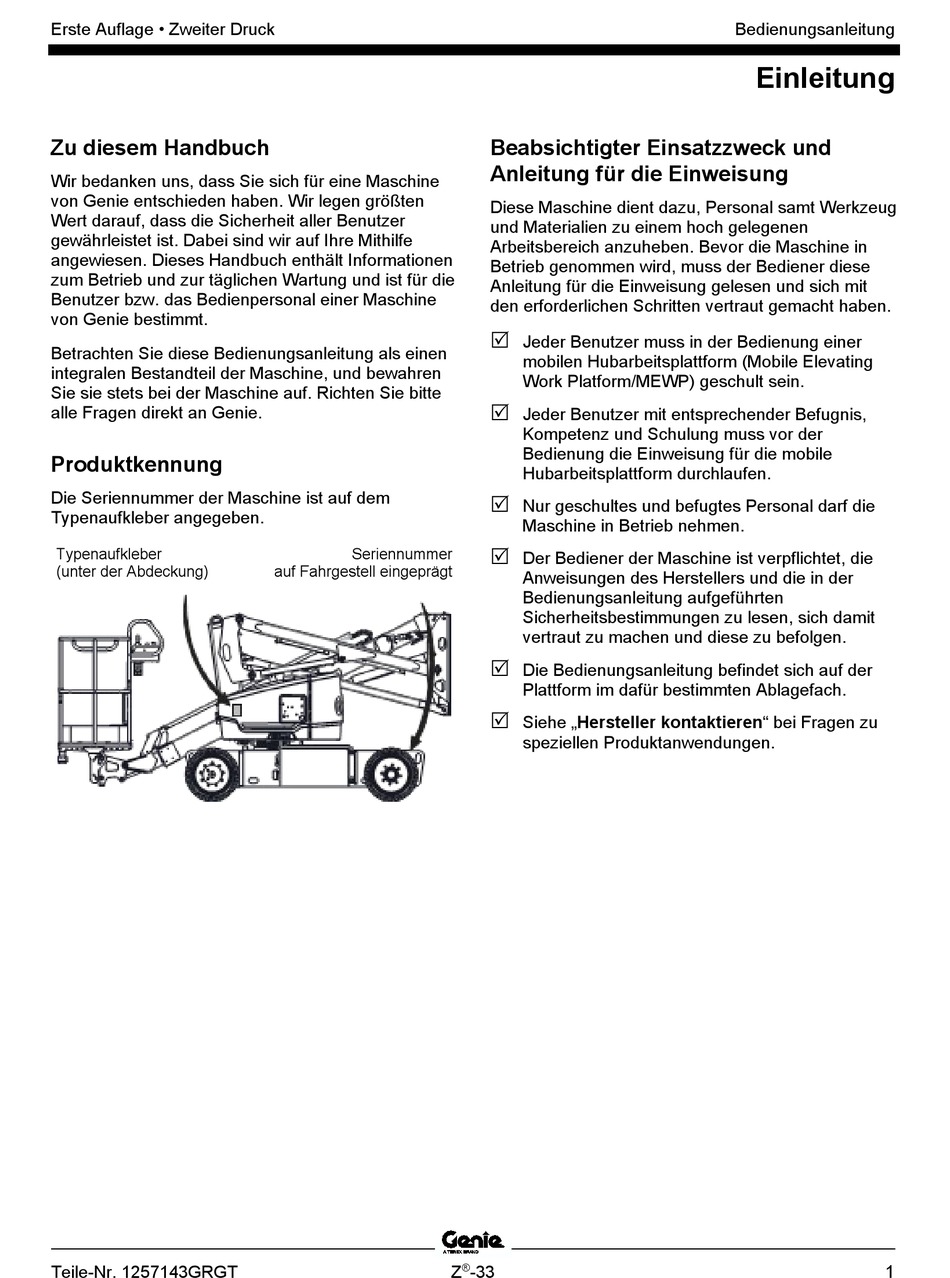 Erste Auflage • Zweiter Druck

Bedienungsanleitung

Einleitung

Zu diesem Handbuch

Wir bedanken uns, dass Sie sich für eine Maschine von Genie entschieden haben. Wir legen größten Wert darauf, dass die Sicherheit aller Benutzer gewährleistet ist. Dabei sind wir auf Ihre Mithilfe angewiesen. Dieses Handbuch enthält Informationen zum Betrieb und zur täglichen Wartung und ist für die Benutzer bzw. das Bedienpersonal einer Maschine von Genie bestimmt.

Betrachten Sie diese Bedienungsanleitung als einen integralen Bestandteil der Maschine, und bewahren Sie sie stets bei der Maschine auf. Richten Sie bitte alle Fragen direkt an Genie.

Produktkennung

Die Seriennummer der Maschine ist auf dem Typenaufkleber angegeben.

Typenaufkleber
(unter der Abdeckung)

Seriennummer
auf Fahrgestell eingeprägt

Beabsichtigter Einsatzzweck und Anleitung für die Einweisung

Diese Maschine dient dazu, Personal samt Werkzeug und Materialien zu einem hoch gelegenen Arbeitsbereich anzuheben. Bevor die Maschine in Betrieb genommen wird, muss der Bediener diese Anleitung für die Einweisung gelesen und sich mit den erforderlichen Schritten vertraut gemacht haben.

☑ Jeder Benutzer muss in der Bedienung einer mobilen Hubarbeitsplattform (Mobile Elevating Work Platform/MEWP) geschult sein.

☑ Jeder Benutzer mit entsprechender Befugnis, Kompetenz und Schulung muss vor der Bedienung die Einweisung für die mobile Hubarbeitsplattform durchlaufen.

☑ Nur geschultes und befugtes Personal darf die Maschine in Betrieb nehmen.

☑ Der Bediener der Maschine ist verpflichtet, die Anweisungen des Herstellers und die in der Bedienungsanleitung aufgeführten Sicherheitsbestimmungen zu lesen, sich damit vertraut zu machen und diese zu befolgen.

☑ Die Bedienungsanleitung befindet sich auf der Plattform im dafür bestimmten Ablagefach.

☑ Siehe „Hersteller kontaktieren“ bei Fragen zu speziellen Produktanwendungen.

Genie
A TEREX BRAND

Teile-Nr. 1257143GRGT

Z®-33

1